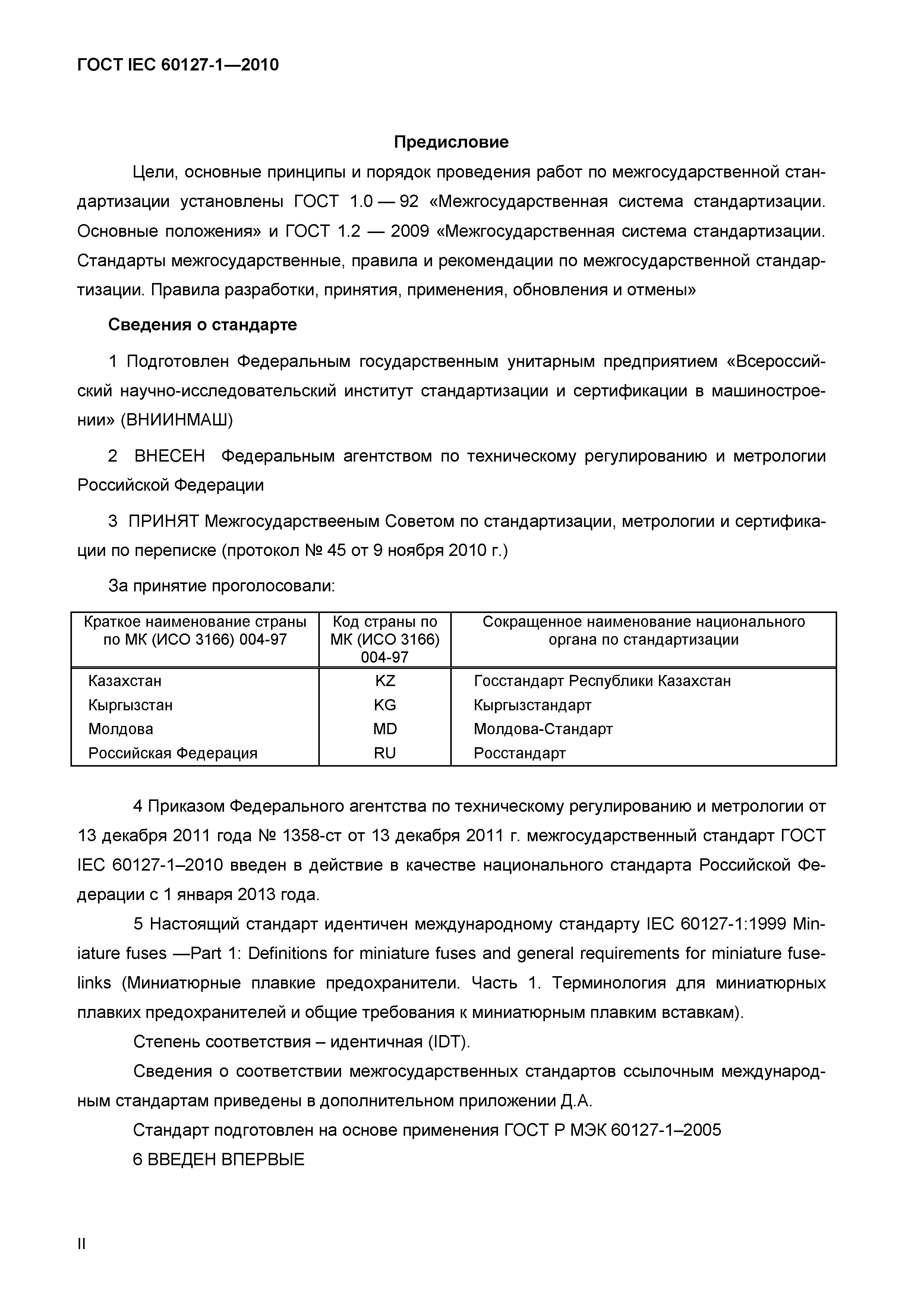 ГОСТ IEC 60127-1—2010

Предисловие

Цели, основные принципы и порядок проведения работ по межгосударственной стандартизации установлены ГОСТ 1.0 — 92 «Межгосударственная система стандартизации. Основные положения» и ГОСТ 1.2 — 2009 «Межгосударственная система стандартизации. Стандарты межгосударственные, правила и рекомендации по межгосударственной стандартизации. Правила разработки, принятия, применения, обновления и отмены»

Сведения о стандарте

1 Подготовлен Федеральным государственным унитарным предприятием «Всероссийский научно-исследовательский институт стандартизации и сертификации в машиностроении» (ВНИИНМАШ)

2 ВНЕСЕН Федеральным агентством по техническому регулированию и метрологии Российской Федерации

3 ПРИНЯТ Межгосударствееным Советом по стандартизации, метрологии и сертификации по переписке (протокол № 45 от 9 ноября 2010 г.)

За принятие проголосовали:

| Краткое наименование страны по МК (ИСО 3166) 004-97 | Код страны по МК (ИСО 3166) 004-97 | Сокращенное наименование национального органа по стандартизации |
|---|---|---|
| Казахстан | KZ | Госстандарт Республики Казахстан |
| Кыргызстан | KG | Кыргызстандарт |
| Молдова | MD | Молдова-Стандарт |
| Российская Федерация | RU | Росстандарт |

4 Приказом Федерального агентства по техническому регулированию и метрологии от 13 декабря 2011 года № 1358-ст от 13 декабря 2011 г. межгосударственный стандарт ГОСТ IEC 60127-1–2010 введен в действие в качестве национального стандарта Российской Федерации с 1 января 2013 года.

5 Настоящий стандарт идентичен международному стандарту IEC 60127-1:1999 Miniature fuses —Part 1: Definitions for miniature fuses and general requirements for miniature fuse-links (Миниатюрные плавкие предохранители. Часть 1. Терминология для миниатюрных плавких предохранителей и общие требования к миниатюрным плавким вставкам).

Степень соответствия – идентичная (IDT).

Сведения о соответствии межгосударственных стандартов ссылочным международным стандартам приведены в дополнительном приложении Д.А.

Стандарт подготовлен на основе применения ГОСТ Р МЭК 60127-1–2005

6 ВВЕДЕН ВПЕРВЫЕ

II